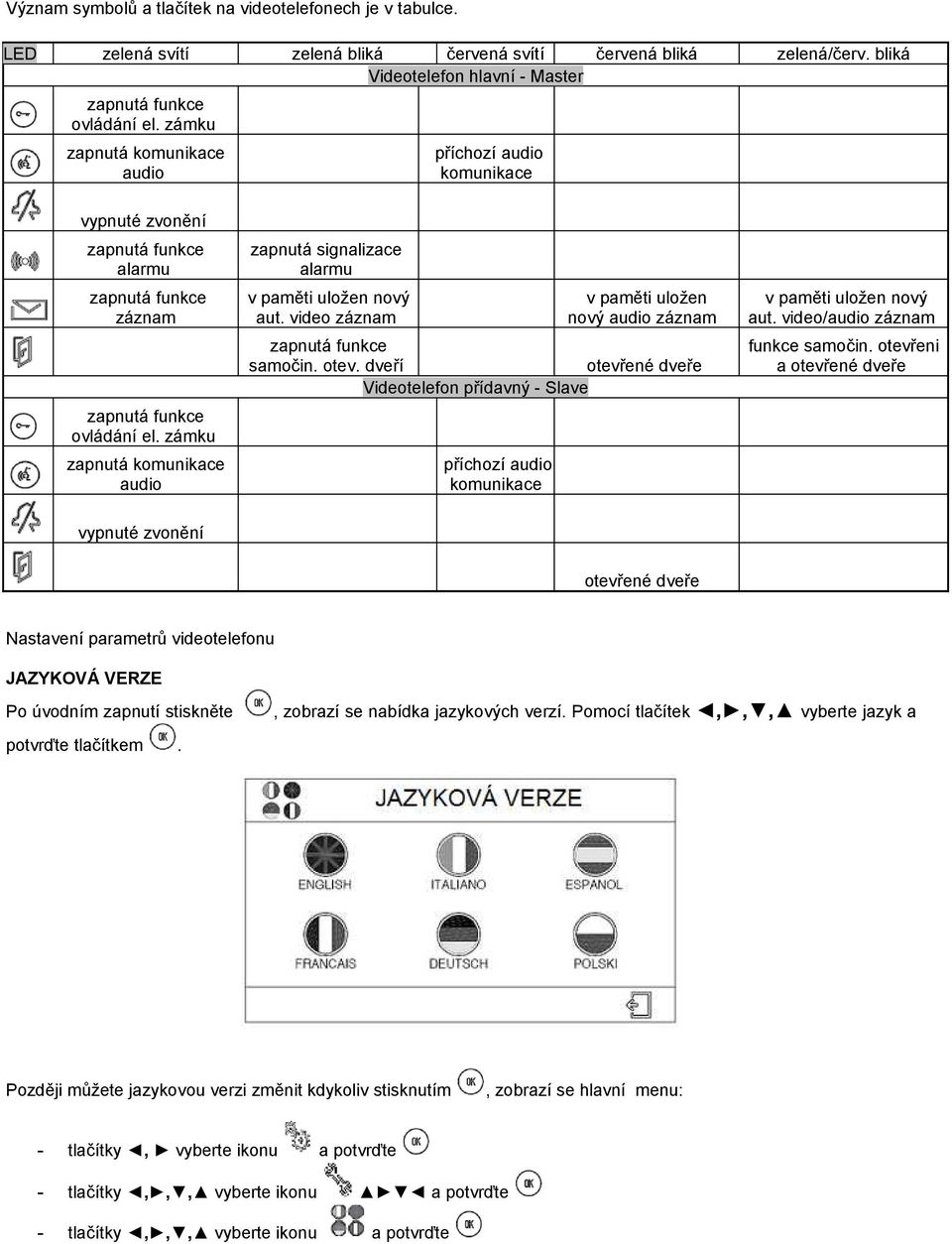 Význam symbolů a tlačítek na videotelefonech je v tabulce.

| LED | zelená svítí | zelená bliká | červená svítí | červená bliká | zelená/červ. bliká |
|---|---|---|---|---|---|
| Videotelefon hlavní - Master | | | | | |
| | zapnutá funkce ovládání el. zámku | | | | |
| | zapnutá komunikace audio | | příchozí audio komunikace | | |
| | vypnuté zvonění | | | | |
| | zapnutá funkce alarmu | zapnutá signalizace alarmu | | | |
| | zapnutá funkce záznam | v paměti uložen nový aut. video záznam | | v paměti uložen nový audio záznam | v paměti uložen nový aut. video/audio záznam |
| | | zapnutá funkce samočin. otev. dveří | | otevřené dveře | funkce samočin. otevřeni a otevřené dveře |
| Videotelefon přídavný - Slave | | | | | |
| | zapnutá funkce ovládání el. zámku | | | | |
| | zapnutá komunikace audio | | příchozí audio komunikace | | |
| | vypnuté zvonění | | | | |
| | | | | otevřené dveře | |

Nastavení parametrů videotelefonu

JAZYKOVÁ VERZE

Po úvodním zapnutí stiskněte OK, zobrazí se nabídka jazykových verzí. Pomocí tlačítek ◄,►,▼,▲ vyberte jazyk a potvrďte tlačítkem OK.

JAZYKOVÁ VERZE

ENGLISH ITALIANO ESPANOL
FRANCAIS DEUTSCH POLSKI

Později můžete jazykovou verzi změnit kdykoliv stisknutím OK, zobrazí se hlavní menu:

- tlačítky ◄, ► vyberte ikonu a potvrďte OK
- tlačítky ◄,►,▼,▲ vyberte ikonu ▲►▼◄ a potvrďte OK
- tlačítky ◄,►,▼,▲ vyberte ikonu a potvrďte OK